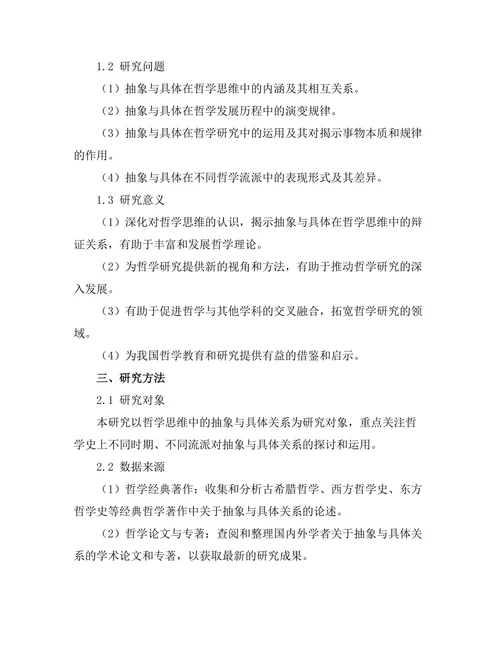 1.2 研究问题

（1）抽象与具体在哲学思维中的内涵及其相互关系。

（2）抽象与具体在哲学发展历程中的演变规律。

（3）抽象与具体在哲学研究中的运用及其对揭示事物本质和规律的作用。

（4）抽象与具体在不同哲学流派中的表现形式及其差异。

1.3 研究意义

（1）深化对哲学思维的认识，揭示抽象与具体在哲学思维中的辩证关系，有助于丰富和发展哲学理论。

（2）为哲学研究提供新的视角和方法，有助于推动哲学研究的深入发展。

（3）有助于促进哲学与其他学科的交叉融合，拓宽哲学研究的领域。

（4）为我国哲学教育和研究提供有益的借鉴和启示。

三、研究方法

2.1 研究对象

本研究以哲学思维中的抽象与具体关系为研究对象，重点关注哲学史上不同时期、不同流派对抽象与具体关系的探讨和运用。

2.2 数据来源

（1）哲学经典著作：收集和分析古希腊哲学、西方哲学史、东方哲学史等经典哲学著作中关于抽象与具体关系的论述。

（2）哲学论文与专著：查阅和整理国内外学者关于抽象与具体关系的学术论文和专著，以获取最新的研究成果。